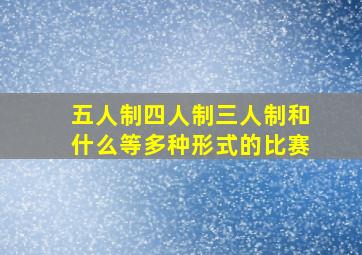 五人制四人制三人制和什么等多种形式的比赛